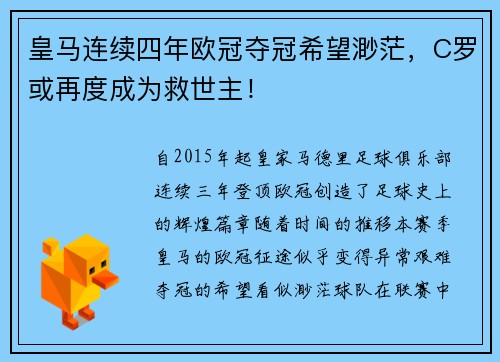 皇马连续四年欧冠夺冠希望渺茫，C罗或再度成为救世主！

自2015年起皇家马德里足球俱乐部连续三年登顶欧冠创造了足球史上的辉煌篇章随着时间的推移本赛季皇马的欧冠征途似乎变得异常艰难夺冠的希望看似渺茫球队在联赛中